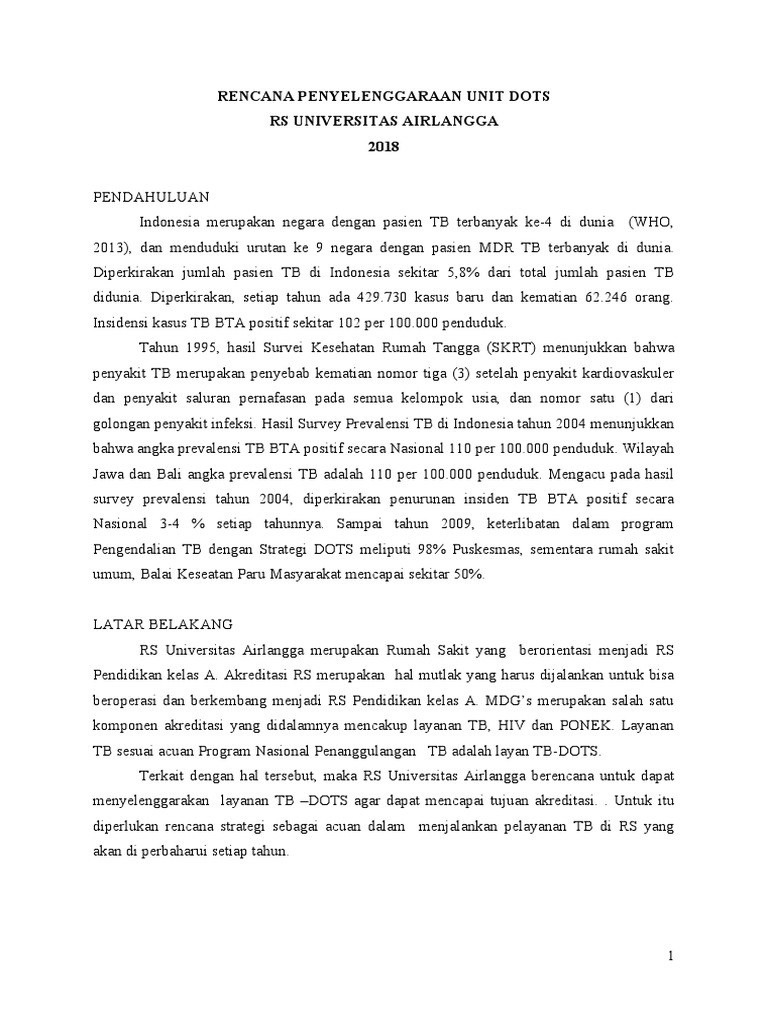 RENCANA PENYELENGGARAAN UNIT DOTS
RS UNIVERSITAS AIRLANGGA
2018

PENDAHULUAN

Indonesia merupakan negara dengan pasien TB terbanyak ke-4 di dunia (WHO, 2013), dan menduduki urutan ke 9 negara dengan pasien MDR TB terbanyak di dunia. Diperkirakan jumlah pasien TB di Indonesia sekitar 5,8% dari total jumlah pasien TB didunia. Diperkirakan, setiap tahun ada 429.730 kasus baru dan kematian 62.246 orang. Insidensi kasus TB BTA positif sekitar 102 per 100.000 penduduk.

Tahun 1995, hasil Survei Kesehatan Rumah Tangga (SKRT) menunjukkan bahwa penyakit TB merupakan penyebab kematian nomor tiga (3) setelah penyakit kardiovaskuler dan penyakit saluran pernafasan pada semua kelompok usia, dan nomor satu (1) dari golongan penyakit infeksi. Hasil Survey Prevalensi TB di Indonesia tahun 2004 menunjukkan bahwa angka prevalensi TB BTA positif secara Nasional 110 per 100.000 penduduk. Wilayah Jawa dan Bali angka prevalensi TB adalah 110 per 100.000 penduduk. Mengacu pada hasil survey prevalensi tahun 2004, diperkirakan penurunan insiden TB BTA positif secara Nasional 3-4 % setiap tahunnya. Sampai tahun 2009, keterlibatan dalam program Pengendalian TB dengan Strategi DOTS meliputi 98% Puskesmas, sementara rumah sakit umum, Balai Keseatan Paru Masyarakat mencapai sekitar 50%.

LATAR BELAKANG

RS Universitas Airlangga merupakan Rumah Sakit yang berorientasi menjadi RS Pendidikan kelas A. Akreditasi RS merupakan hal mutlak yang harus dijalankan untuk bisa beroperasi dan berkembang menjadi RS Pendidikan kelas A. MDG's merupakan salah satu komponen akreditasi yang didalamnya mencakup layanan TB, HIV dan PONEK. Layanan TB sesuai acuan Program Nasional Penanggulangan TB adalah layan TB-DOTS.

Terkait dengan hal tersebut, maka RS Universitas Airlangga berencana untuk dapat menyelenggarakan layanan TB –DOTS agar dapat mencapai tujuan akreditasi. . Untuk itu diperlukan rencana strategi sebagai acuan dalam menjalankan pelayanan TB di RS yang akan di perbaharui setiap tahun.

1